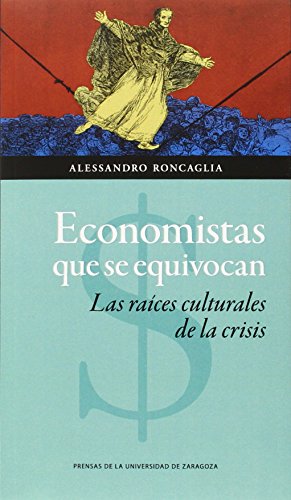 ALESSANDRO RONCAGLIA

Economistas que se equivocan

Las raíces culturales de la crisis

$

PRENSAS DE LA UNIVERSIDAD DE ZARAGOZA